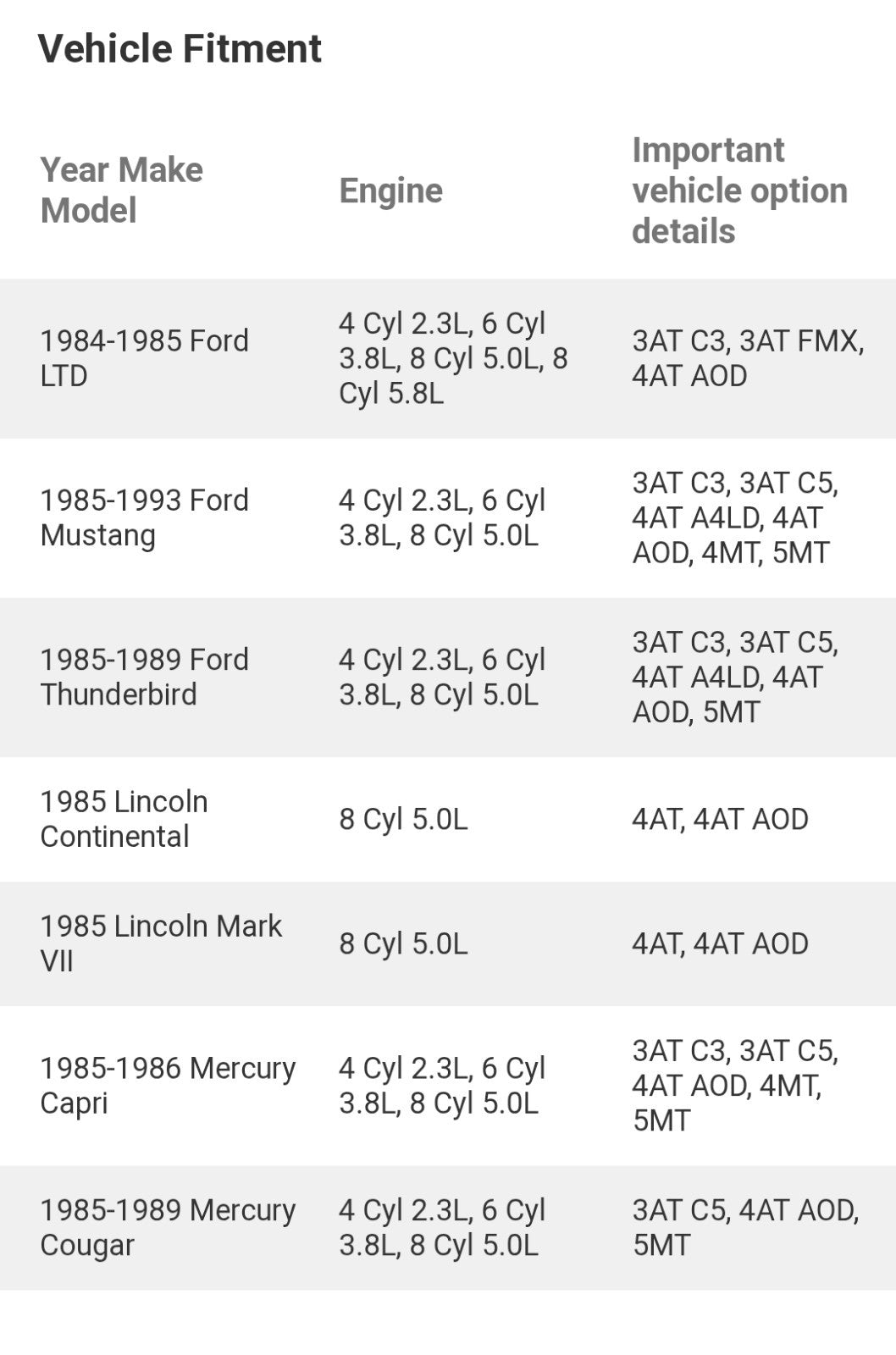 Vehicle Fitment

| Year Make Model | Engine | Important vehicle option details |
|---|---|---|
| 1984-1985 Ford LTD | 4 Cyl 2.3L, 6 Cyl 3.8L, 8 Cyl 5.0L, 8 Cyl 5.8L | 3AT C3, 3AT FMX, 4AT AOD |
| 1985-1993 Ford Mustang | 4 Cyl 2.3L, 6 Cyl 3.8L, 8 Cyl 5.0L | 3AT C3, 3AT C5, 4AT A4LD, 4AT AOD, 4MT, 5MT |
| 1985-1989 Ford Thunderbird | 4 Cyl 2.3L, 6 Cyl 3.8L, 8 Cyl 5.0L | 3AT C3, 3AT C5, 4AT A4LD, 4AT AOD, 5MT |
| 1985 Lincoln Continental | 8 Cyl 5.0L | 4AT, 4AT AOD |
| 1985 Lincoln Mark VII | 8 Cyl 5.0L | 4AT, 4AT AOD |
| 1985-1986 Mercury Capri | 4 Cyl 2.3L, 6 Cyl 3.8L, 8 Cyl 5.0L | 3AT C3, 3AT C5, 4AT AOD, 4MT, 5MT |
| 1985-1989 Mercury Cougar | 4 Cyl 2.3L, 6 Cyl 3.8L, 8 Cyl 5.0L | 3AT C5, 4AT AOD, 5MT |